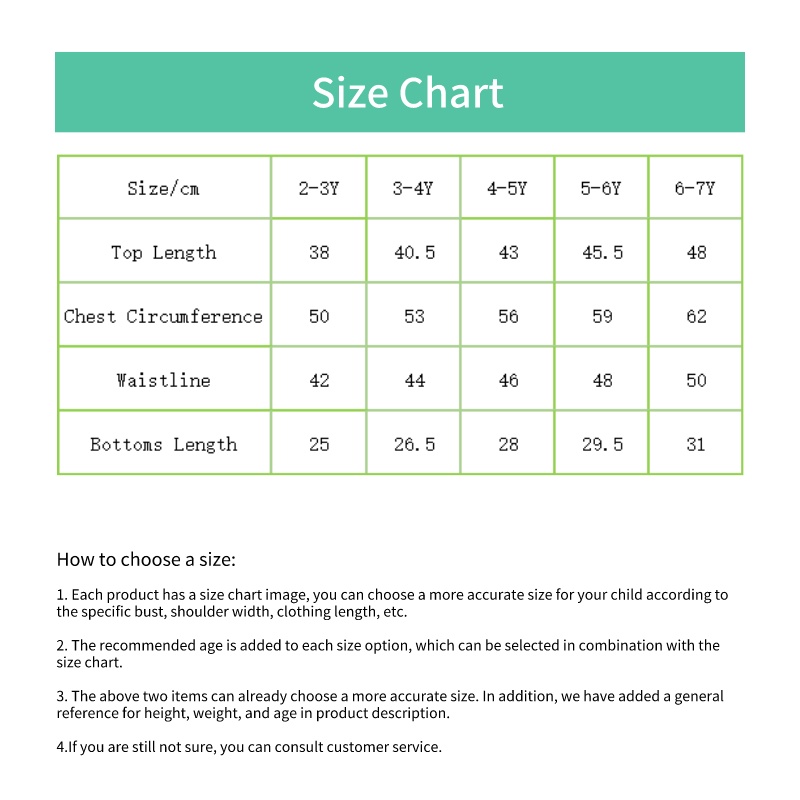 Size Chart

| Size/cm | 2-3Y | 3-4Y | 4-5Y | 5-6Y | 6-7Y |
|---|---|---|---|---|---|
| Top Length | 38 | 40.5 | 43 | 45.5 | 48 |
| Chest Circumference | 50 | 53 | 56 | 59 | 62 |
| Waistline | 42 | 44 | 46 | 48 | 50 |
| Bottoms Length | 25 | 26.5 | 28 | 29.5 | 31 |

How to choose a size:

1. Each product has a size chart image, you can choose a more accurate size for your child according to the specific bust, shoulder width, clothing length, etc.

2. The recommended age is added to each size option, which can be selected in combination with the size chart.

3. The above two items can already choose a more accurate size. In addition, we have added a general reference for height, weight, and age in product description.

4.If you are still not sure, you can consult customer service.